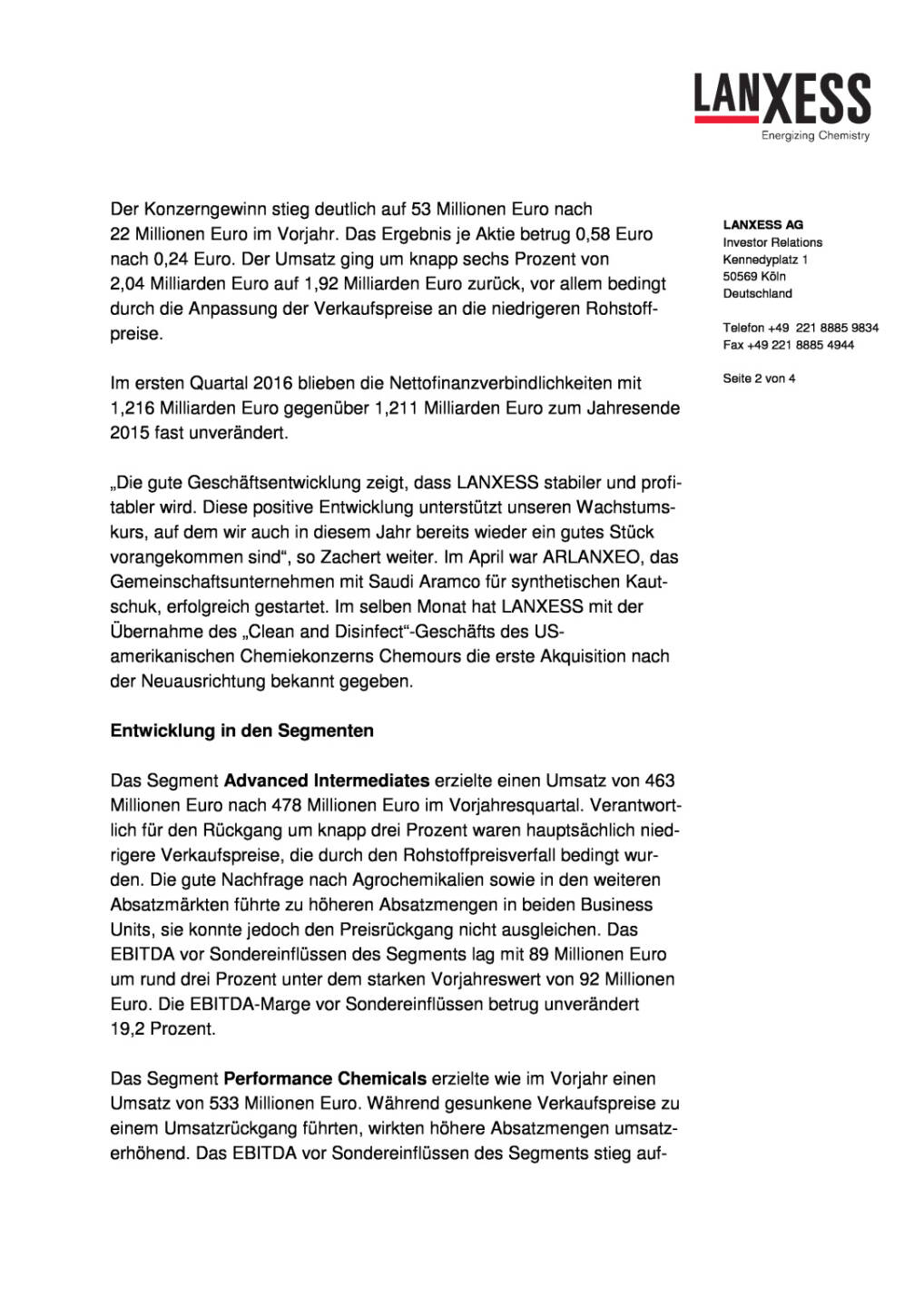 LANXESS
Energizing Chemistry

Der Konzerngewinn stieg deutlich auf 53 Millionen Euro nach 22 Millionen Euro im Vorjahr. Das Ergebnis je Aktie betrug 0,58 Euro nach 0,24 Euro. Der Umsatz ging um knapp sechs Prozent von 2,04 Milliarden Euro auf 1,92 Milliarden Euro zurück, vor allem bedingt durch die Anpassung der Verkaufspreise an die niedrigeren Rohstoffpreise.

Im ersten Quartal 2016 blieben die Nettofinanzverbindlichkeiten mit 1,216 Milliarden Euro gegenüber 1,211 Milliarden Euro zum Jahresende 2015 fast unverändert.

„Die gute Geschäftsentwicklung zeigt, dass LANXESS stabiler und profitabler wird. Diese positive Entwicklung unterstützt unseren Wachstumskurs, auf dem wir auch in diesem Jahr bereits wieder ein gutes Stück vorangekommen sind“, so Zachert weiter. Im April war ARLANXEO, das Gemeinschaftsunternehmen mit Saudi Aramco für synthetischen Kautschuk, erfolgreich gestartet. Im selben Monat hat LANXESS mit der Übernahme des „Clean and Disinfect“-Geschäfts des US-amerikanischen Chemiekonzerns Chemours die erste Akquisition nach der Neuausrichtung bekannt gegeben.

Entwicklung in den Segmenten

Das Segment Advanced Intermediates erzielte einen Umsatz von 463 Millionen Euro nach 478 Millionen Euro im Vorjahresquartal. Verantwortlich für den Rückgang um knapp drei Prozent waren hauptsächlich niedrigere Verkaufspreise, die durch den Rohstoffpreisverfall bedingt wurden. Die gute Nachfrage nach Agrochemikalien sowie in den weiteren Absatzmärkten führte zu höheren Absatzmengen in beiden Business Units, sie konnte jedoch den Preisrückgang nicht ausgleichen. Das EBITDA vor Sondereinflüssen des Segments lag mit 89 Millionen Euro um rund drei Prozent unter dem starken Vorjahreswert von 92 Millionen Euro. Die EBITDA-Marge vor Sondereinflüssen betrug unverändert 19,2 Prozent.

Das Segment Performance Chemicals erzielte wie im Vorjahr einen Umsatz von 533 Millionen Euro. Während gesunkene Verkaufspreise zu einem Umsatzrückgang führten, wirkten höhere Absatzmengen umsatzerhöhend. Das EBITDA vor Sondereinflüssen des Segments stieg auf-

LANXESS AG
Investor Relations
Kennedyplatz 1
50569 Köln
Deutschland

Telefon +49 221 8885 9834
Fax +49 221 8885 4944

Seite 2 von 4